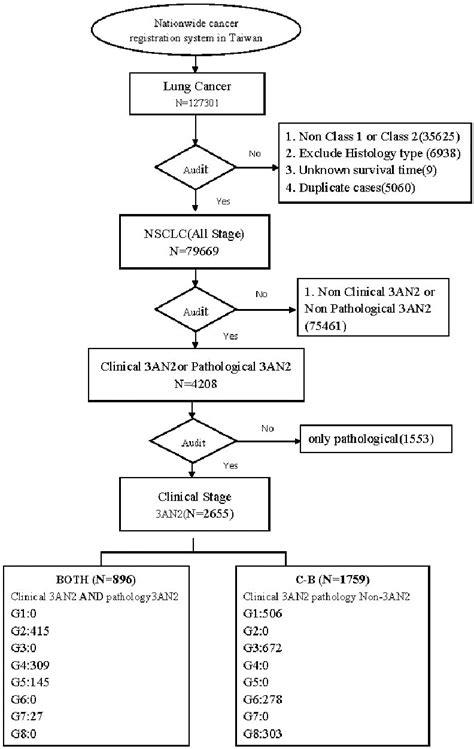 Nationwide cancer registration system in Taiwan

Lung Cancer
N=127301

Audit

No

1. Non Class 1 or Class 2(35625)
2. Exclude Histology type (6938)
3. Unknown survival time(9)
4. Duplicate cases(5060)

Yes

NSCLC(All Stage)
N=79669

Audit

No

1. Non Clinical 3AN2 or Non Pathological 3AN2 (75461)

Yes

Clinical 3AN2or Pathological 3AN2
N=4208

Audit

No

only pathological(1553)

Yes

Clinical Stage
3AN2(N=2655)

BOTH (N=896)
Clinical 3AN2 AND pathology3AN2
G1:0
G2:415
G3:0
G4:309
G5:145
G6:0
G7:27
G8:0

C-B (N=1759)
Clinical 3AN2 pathology Non-3AN2
G1:506
G2:0
G3:672
G4:0
G5:0
G6:278
G7:0
G8:303